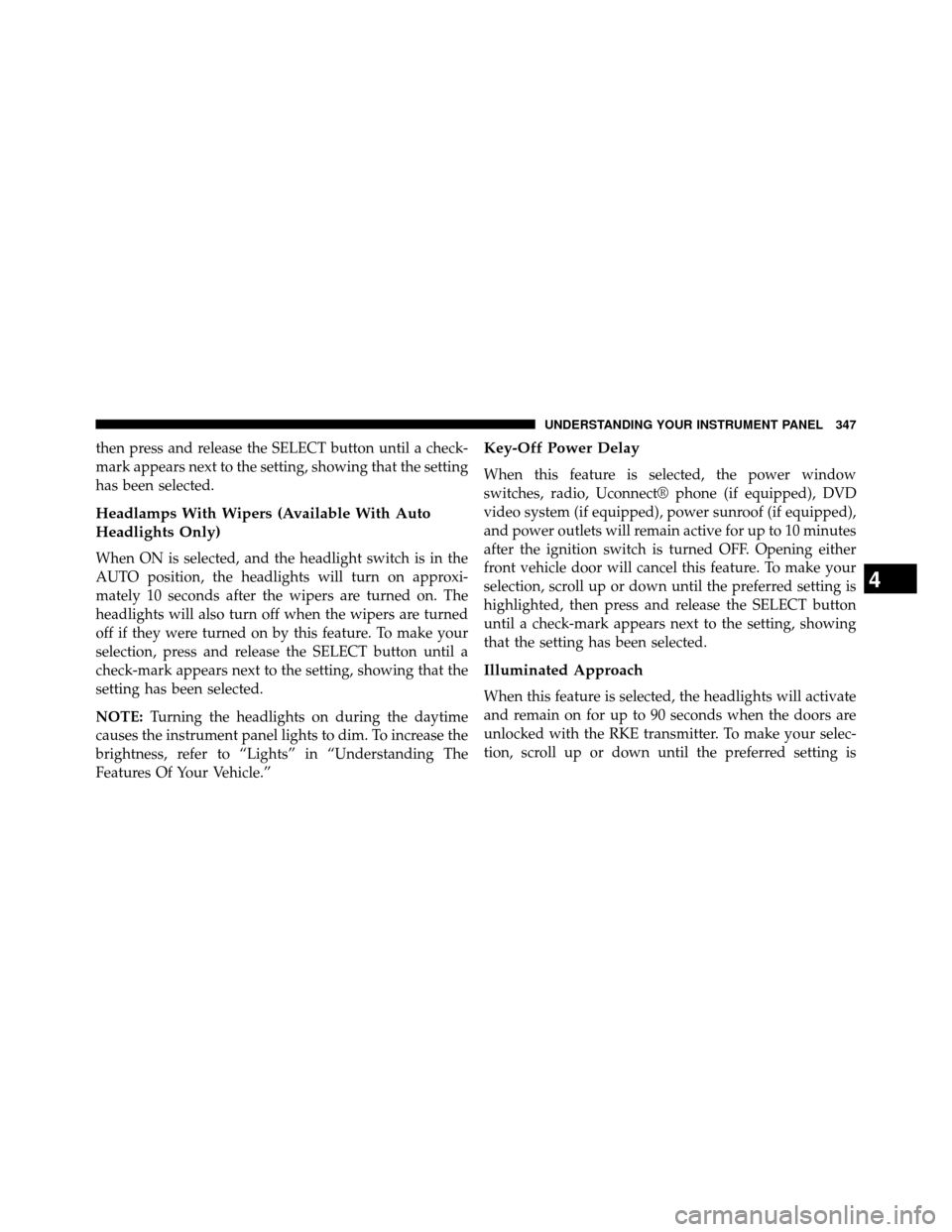 UNDERSTANDING YOUR INSTRUMENT PANEL 347

then press and release the SELECT button until a check-mark appears next to the setting, showing that the setting has been selected.

Headlamps With Wipers (Available With Auto Headlights Only)

When ON is selected, and the headlight switch is in the AUTO position, the headlights will turn on approximately 10 seconds after the wipers are turned on. The headlights will also turn off when the wipers are turned off if they were turned on by this feature. To make your selection, press and release the SELECT button until a check-mark appears next to the setting, showing that the setting has been selected.

NOTE: Turning the headlights on during the daytime causes the instrument panel lights to dim. To increase the brightness, refer to “Lights” in “Understanding The Features Of Your Vehicle.”

Key-Off Power Delay

When this feature is selected, the power window switches, radio, Uconnect® phone (if equipped), DVD video system (if equipped), power sunroof (if equipped), and power outlets will remain active for up to 10 minutes after the ignition switch is turned OFF. Opening either front vehicle door will cancel this feature. To make your selection, scroll up or down until the preferred setting is highlighted, then press and release the SELECT button until a check-mark appears next to the setting, showing that the setting has been selected.

Illuminated Approach

When this feature is selected, the headlights will activate and remain on for up to 90 seconds when the doors are unlocked with the RKE transmitter. To make your selection, scroll up or down until the preferred setting is

4

carmanualsonline.info